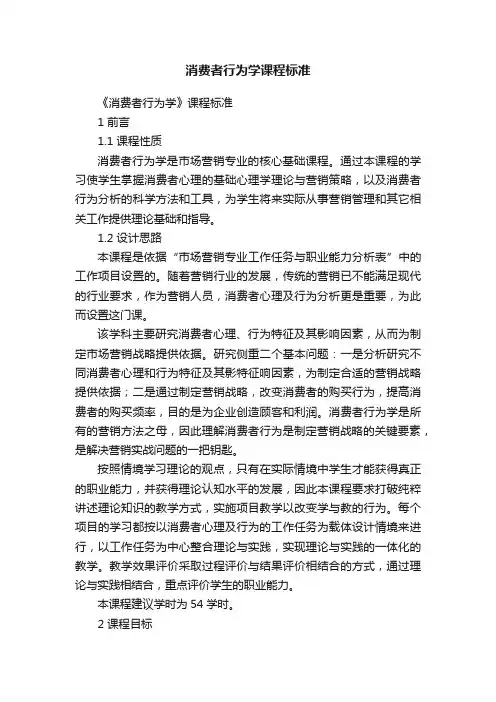 消费者行为学课程标准

《消费者行为学》课程标准

1 前言

1.1 课程性质

消费者行为学是市场营销专业的核心基础课程。通过本课程的学习使学生掌握消费者心理的基础心理学理论与营销策略，以及消费者行为分析的科学方法和工具，为学生将来实际从事营销管理和其它相关工作提供理论基础和指导。

1.2 设计思路

本课程是依据“市场营销专业工作任务与职业能力分析表”中的工作项目设置的。随着营销行业的发展，传统的营销已不能满足现代的行业要求，作为营销人员，消费者心理及行为分析更是重要，为此而设置这门课。

该学科主要研究消费者心理、行为特征及其影响因素，从而为制定市场营销战略提供依据。研究侧重二个基本问题：一是分析研究不同消费者心理和行为特征及其影特征响因素，为制定合适的营销战略提供依据；二是通过制定营销战略，改变消费者的购买行为，提高消费者的购买频率，目的是为企业创造顾客和利润。消费者行为学是所有的营销方法之母，因此理解消费者行为是制定营销战略的关键要素，是解决营销实战问题的一把钥匙。

按照情境学习理论的观点，只有在实际情境中学生才能获得真正的职业能力，并获得理论认知水平的发展，因此本课程要求打破纯粹讲述理论知识的教学方式，实施项目教学以改变学与教的行为。每个项目的学习都按以消费者心理及行为的工作任务为载体设计情境来进行，以工作任务为中心整合理论与实践，实现理论与实践的一体化的教学。教学效果评价采取过程评价与结果评价相结合的方式，通过理论与实践相结合，重点评价学生的职业能力。

本课程建议学时为 54 学时。

2 课程目标